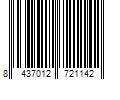 8 437012 721142